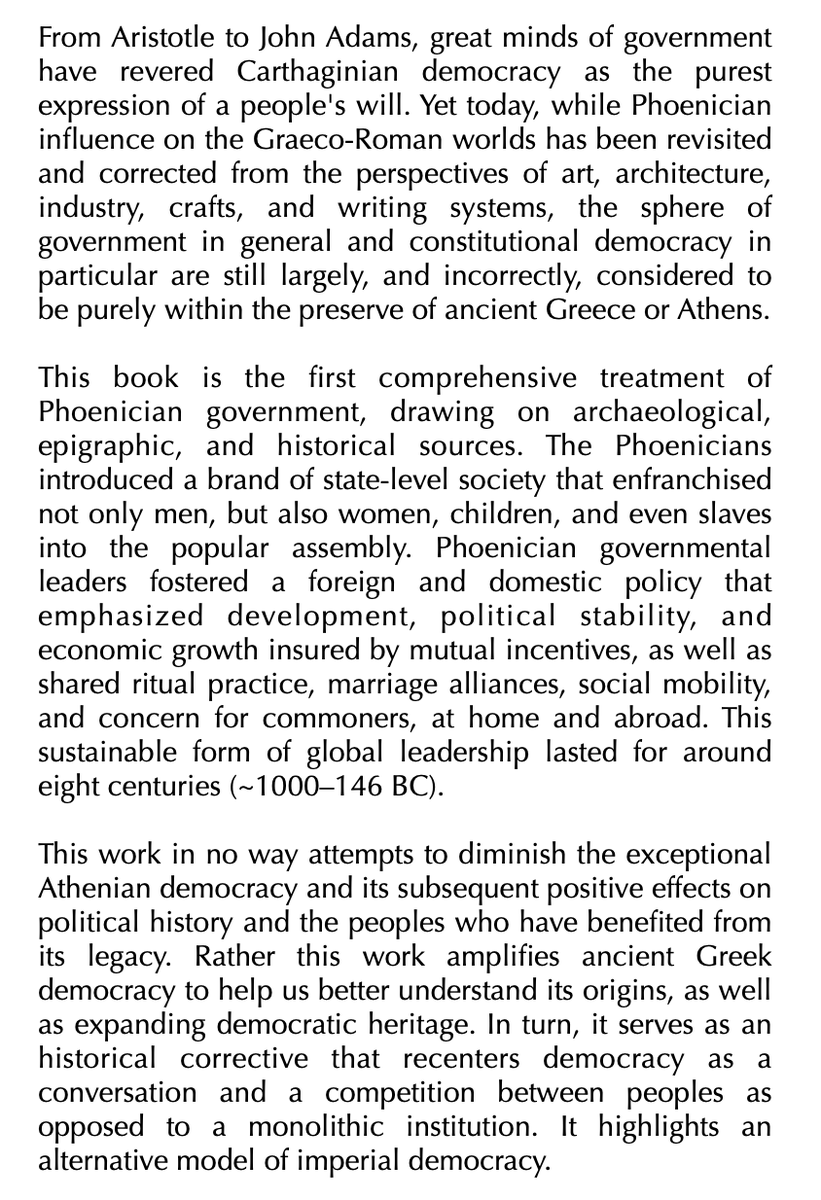 From Aristotle to John Adams, great minds of government have revered Carthaginian democracy as the purest expression of a people's will. Yet today, while Phoenician influence on the Graeco-Roman worlds has been revisited and corrected from the perspectives of art, architecture, industry, crafts, and writing systems, the sphere of government in general and constitutional democracy in particular are still largely, and incorrectly, considered to be purely within the preserve of ancient Greece or Athens.

This book is the first comprehensive treatment of Phoenician government, drawing on archaeological, epigraphic, and historical sources. The Phoenicians introduced a brand of state-level society that enfranchised not only men, but also women, children, and even slaves into the popular assembly. Phoenician governmental leaders fostered a foreign and domestic policy that emphasized development, political stability, and economic growth insured by mutual incentives, as well as shared ritual practice, marriage alliances, social mobility, and concern for commoners, at home and abroad. This sustainable form of global leadership lasted for around eight centuries (~1000–146 BC).

This work in no way attempts to diminish the exceptional Athenian democracy and its subsequent positive effects on political history and the peoples who have benefited from its legacy. Rather this work amplifies ancient Greek democracy to help us better understand its origins, as well as expanding democratic heritage. In turn, it serves as an historical corrective that recenters democracy as a conversation and a competition between peoples as opposed to a monolithic institution. It highlights an alternative model of imperial democracy.